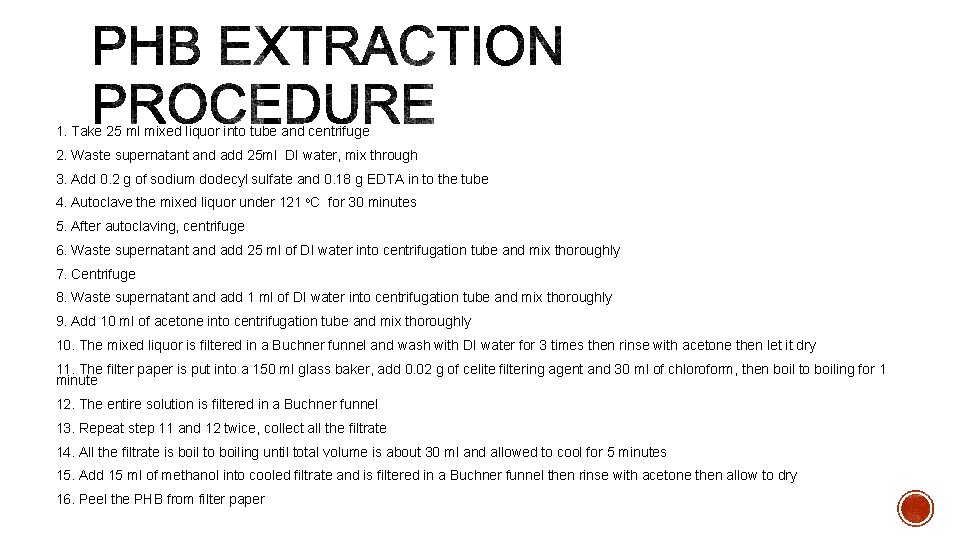 PHB EXTRACTION PROCEDURE

1. Take 25 ml mixed liquor into tube and centrifuge

2. Waste supernatant and add 25ml DI water, mix through

3. Add 0.2 g of sodium dodecyl sulfate and 0.18 g EDTA in to the tube

4. Autoclave the mixed liquor under 121 ºC for 30 minutes

5. After autoclaving, centrifuge

6. Waste supernatant and add 25 ml of DI water into centrifugation tube and mix thoroughly

7. Centrifuge

8. Waste supernatant and add 1 ml of DI water into centrifugation tube and mix thoroughly

9. Add 10 ml of acetone into centrifugation tube and mix thoroughly

10. The mixed liquor is filtered in a Buchner funnel and wash with DI water for 3 times then rinse with acetone then let it dry

11. The filter paper is put into a 150 ml glass baker, add 0.02 g of celite filtering agent and 30 ml of chloroform, then boil to boiling for 1 minute

12. The entire solution is filtered in a Buchner funnel

13. Repeat step 11 and 12 twice, collect all the filtrate

14. All the filtrate is boil to boiling until total volume is about 30 ml and allowed to cool for 5 minutes

15. Add 15 ml of methanol into cooled filtrate and is filtered in a Buchner funnel then rinse with acetone then allow to dry

16. Peel the PHB from filter paper